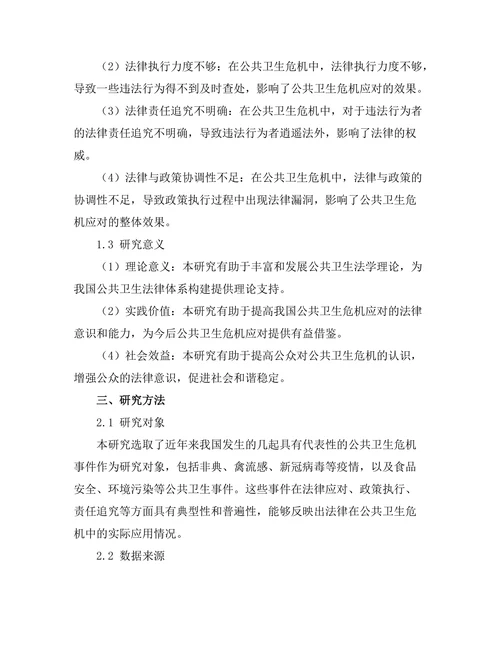 （2）法律执行力度不够：在公共卫生危机中，法律执行力度不够，导致一些违法行为得不到及时查处，影响了公共卫生危机应对的效果。

（3）法律责任追究不明确：在公共卫生危机中，对于违法行为者的法律责任追究不明确，导致违法行为者逍遥法外，影响了法律的权威。

（4）法律与政策协调性不足：在公共卫生危机中，法律与政策的协调性不足，导致政策执行过程中出现法律漏洞，影响了公共卫生危机应对的整体效果。

1.3 研究意义

（1）理论意义：本研究有助于丰富和发展公共卫生法学理论，为我国公共卫生法律体系构建提供理论支持。

（2）实践价值：本研究有助于提高我国公共卫生危机应对的法律意识和能力，为今后公共卫生危机应对提供有益借鉴。

（4）社会效益：本研究有助于提高公众对公共卫生危机的认识，增强公众的法律意识，促进社会和谐稳定。

三、研究方法

2.1 研究对象

本研究选取了近年来我国发生的几起具有代表性的公共卫生危机事件作为研究对象，包括非典、禽流感、新冠病毒等疫情，以及食品安全、环境污染等公共卫生事件。这些事件在法律应对、政策执行、责任追究等方面具有典型性和普遍性，能够反映出法律在公共卫生危机中的实际应用情况。

2.2 数据来源